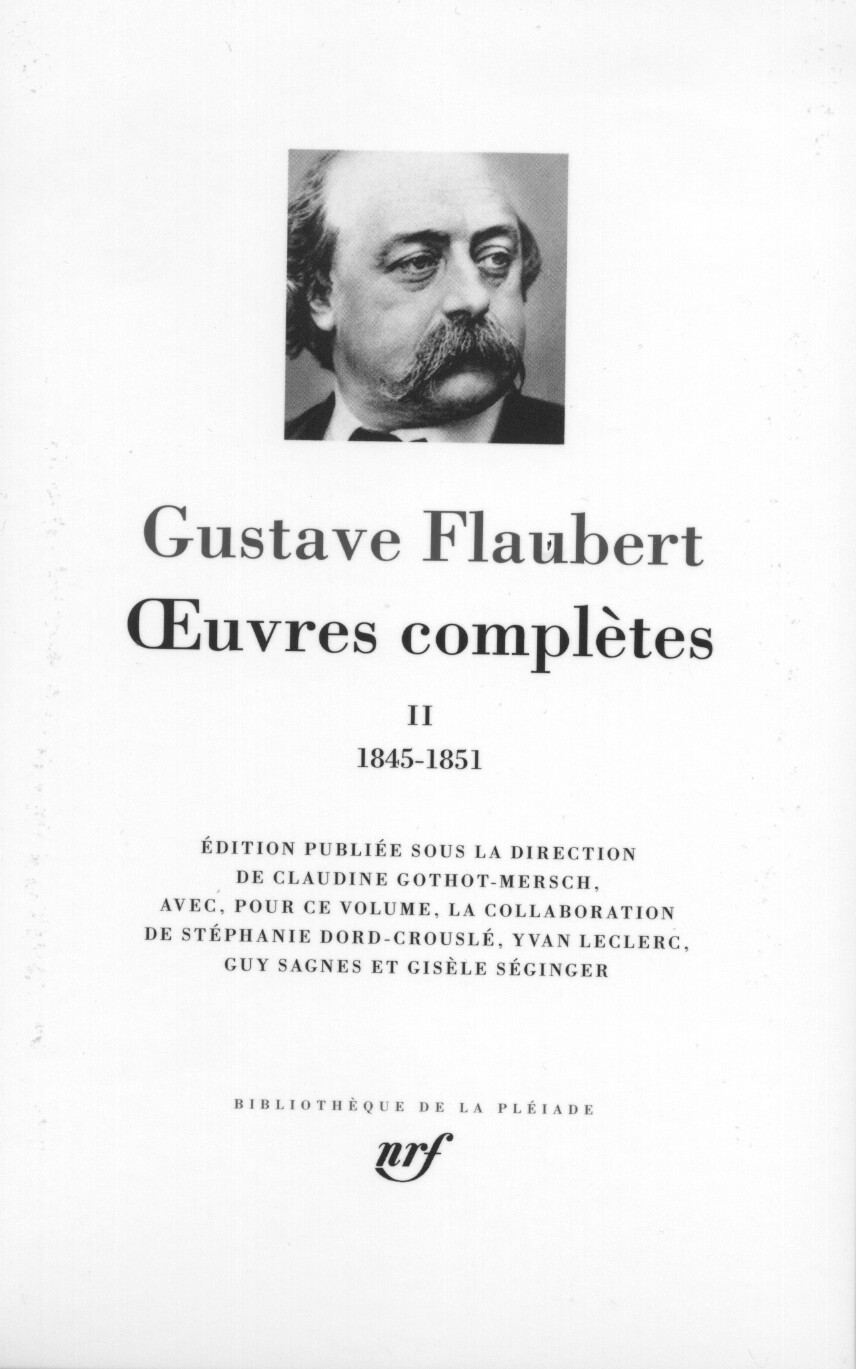 Gustave Flaubert
Œuvres complètes
II
1845-1851

ÉDITION PUBLIÉE SOUS LA DIRECTION DE CLAUDINE GOTHOT-MERSCH, AVEC, POUR CE VOLUME, LA COLLABORATION DE STÉPHANIE DORD-CROUSLÉ, YVAN LECLERC, GUY SAGNES ET GISÈLE SÉGINGER

BIBLIOTHÈQUE DE LA PLÉIADE
nrf